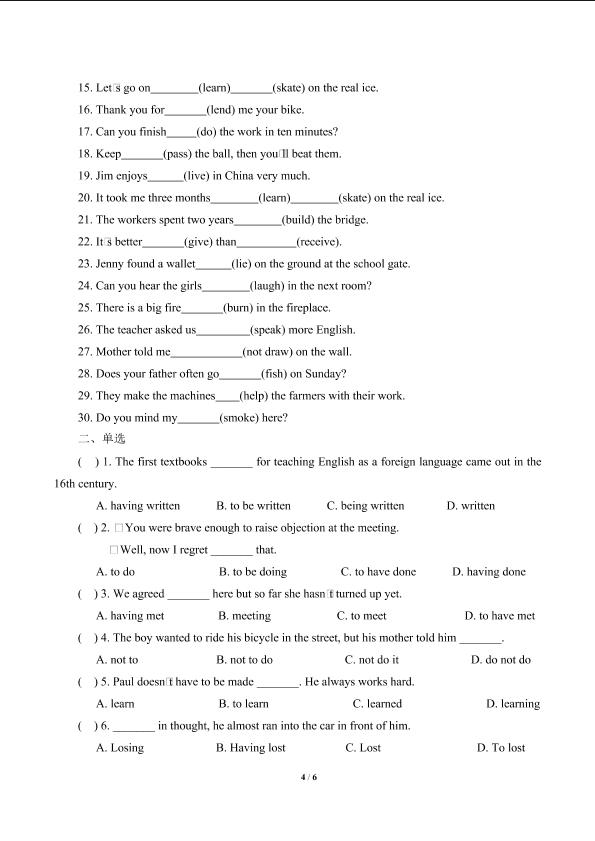 15. Let□s go on________(learn)_______(skate) on the real ice.
16. Thank you for_______(lend) me your bike.
17. Can you finish_____(do) the work in ten minutes?
18. Keep_______(pass) the ball, then you□ll beat them.
19. Jim enjoys______(live) in China very much.
20. It took me three months________(learn)________(skate) on the real ice.
21. The workers spent two years________(build) the bridge.
22. It□s better_______(give) than__________(receive).
23. Jenny found a wallet______(lie) on the ground at the school gate.
24. Can you hear the girls________(laugh) in the next room?
25. There is a big fire_______(burn) in the fireplace.
26. The teacher asked us_________(speak) more English.
27. Mother told me____________(not draw) on the wall.
28. Does your father often go_______(fish) on Sunday?
29. They make the machines____(help) the farmers with their work.
30. Do you mind my_______(smoke) here?
二、单选
( ) 1. The first textbooks _______ for teaching English as a foreign language came out in the 16th century.
A. having written B. to be written C. being written D. written
( ) 2. □You were brave enough to raise objection at the meeting.
□Well, now I regret _______ that.
A. to do B. to be doing C. to have done D. having done
( ) 3. We agreed _______ here but so far she hasn□t turned up yet.
A. having met B. meeting C. to meet D. to have met
( ) 4. The boy wanted to ride his bicycle in the street, but his mother told him _______.
A. not to B. not to do C. not do it D. do not do
( ) 5. Paul doesn□t have to be made _______. He always works hard.
A. learn B. to learn C. learned D. learning
( ) 6. _______ in thought, he almost ran into the car in front of him.
A. Losing B. Having lost C. Lost D. To lost
4 / 6